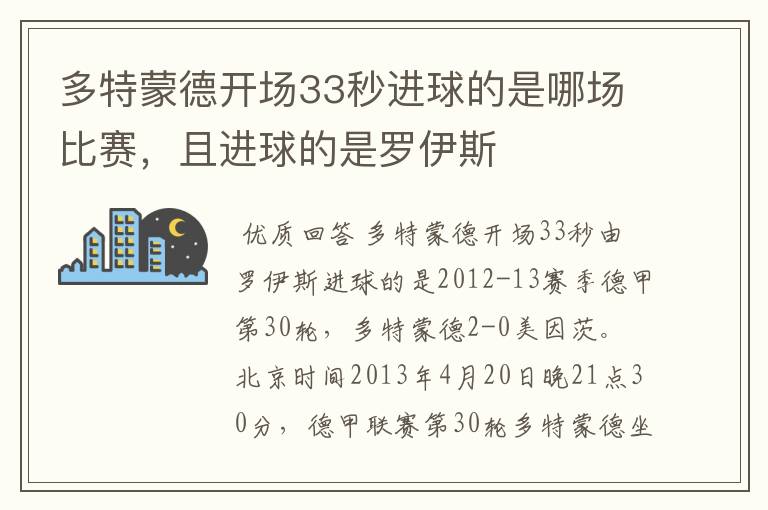 多特蒙德开场33秒进球的是哪场比赛，且进球的是罗伊斯

优质回答 多特蒙德开场33秒由罗伊斯进球的是2012-13赛季德甲第30轮，多特蒙德2-0美因茨。北京时间2013年4月20日晚21点30分，德甲联赛第30轮多特蒙德坐